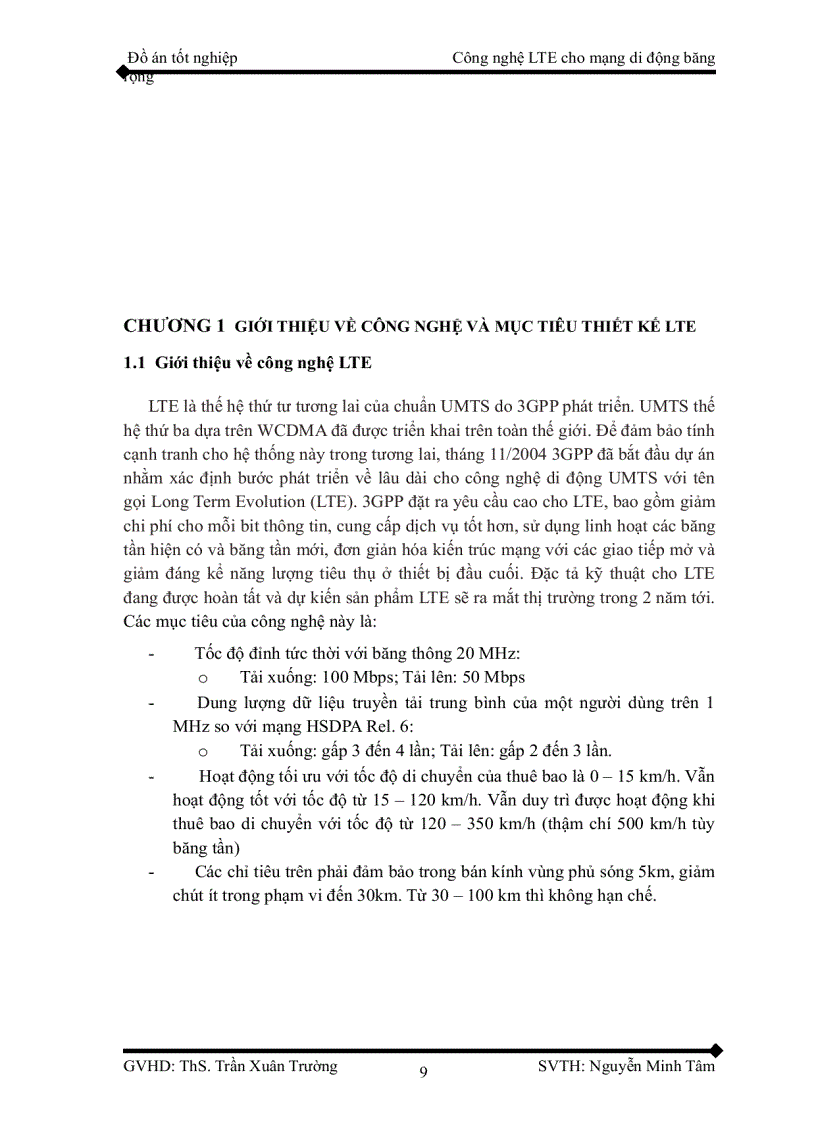 Đồ án tốt nghiệp Công nghệ LTE cho mạng di động băng rộng

CHƯƠNG 1 GIỚI THIỆU VỀ CÔNG NGHỆ VÀ MỤC TIÊU THIẾT KẾ LTE

1.1 Giới thiệu về công nghệ LTE

LTE là thế hệ thứ tư tương lai của chuẩn UMTS do 3GPP phát triển. UMTS thế hệ thứ ba dựa trên WCDMA đã được triển khai trên toàn thế giới. Để đảm bảo tính cạnh tranh cho hệ thống này trong tương lai, tháng 11/2004 3GPP đã bắt đầu dự án nhằm xác định bước phát triển về lâu dài cho công nghệ di động UMTS với tên gọi Long Term Evolution (LTE). 3GPP đặt ra yêu cầu cao cho LTE, bao gồm giảm chi phí cho mỗi bit thông tin, cung cấp dịch vụ tốt hơn, sử dụng linh hoạt các băng tần hiện có và băng tần mới, đơn giản hóa kiến trúc mạng với các giao tiếp mở và giảm đáng kể năng lượng tiêu thụ ở thiết bị đầu cuối. Đặc tả kỹ thuật cho LTE đang được hoàn tất và dự kiến sản phẩm LTE sẽ ra mắt thị trường trong 2 năm tới. Các mục tiêu của công nghệ này là:

- Tốc độ đỉnh tức thời với băng thông 20 MHz:
  o Tải xuống: 100 Mbps; Tải lên: 50 Mbps
- Dung lượng dữ liệu truyền tải trung bình của một người dùng trên 1 MHz so với mạng HSDPA Rel. 6:
  o Tải xuống: gấp 3 đến 4 lần; Tải lên: gấp 2 đến 3 lần.
- Hoạt động tối ưu với tốc độ di chuyển của thuê bao là 0 – 15 km/h. Vẫn hoạt động tốt với tốc độ từ 15 – 120 km/h. Vẫn duy trì được hoạt động khi thuê bao di chuyển với tốc độ từ 120 – 350 km/h (thậm chí 500 km/h tùy băng tần)
- Các chỉ tiêu trên phải đảm bảo trong bán kính vùng phủ sóng 5km, giảm chút ít trong phạm vi đến 30km. Từ 30 – 100 km thì không hạn chế.

GVHD: ThS. Trần Xuân Trường 9 SVTH: Nguyễn Minh Tâm